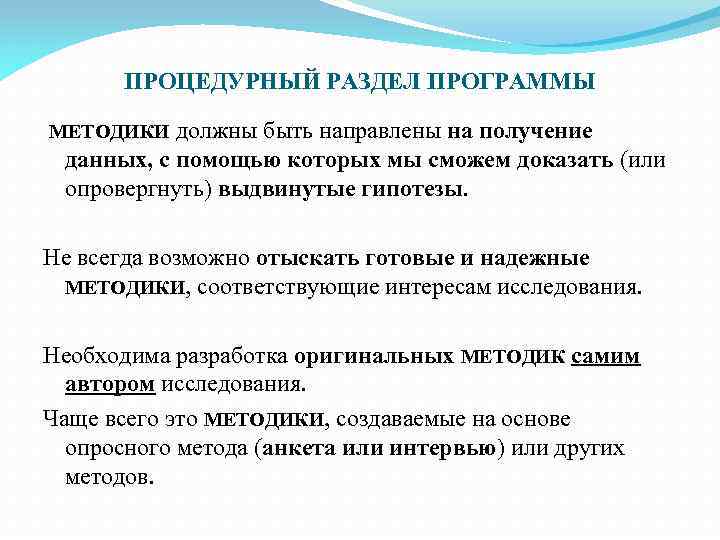 ПРОЦЕДУРНЫЙ РАЗДЕЛ ПРОГРАММЫ

МЕТОДИКИ должны быть направлены на получение данных, с помощью которых мы сможем доказать (или опровергнуть) выдвинутые гипотезы.

Не всегда возможно отыскать готовые и надежные МЕТОДИКИ, соответствующие интересам исследования.

Необходима разработка оригинальных МЕТОДИК самим автором исследования.

Чаще всего это МЕТОДИКИ, создаваемые на основе опросного метода (анкета или интервью) или других методов.